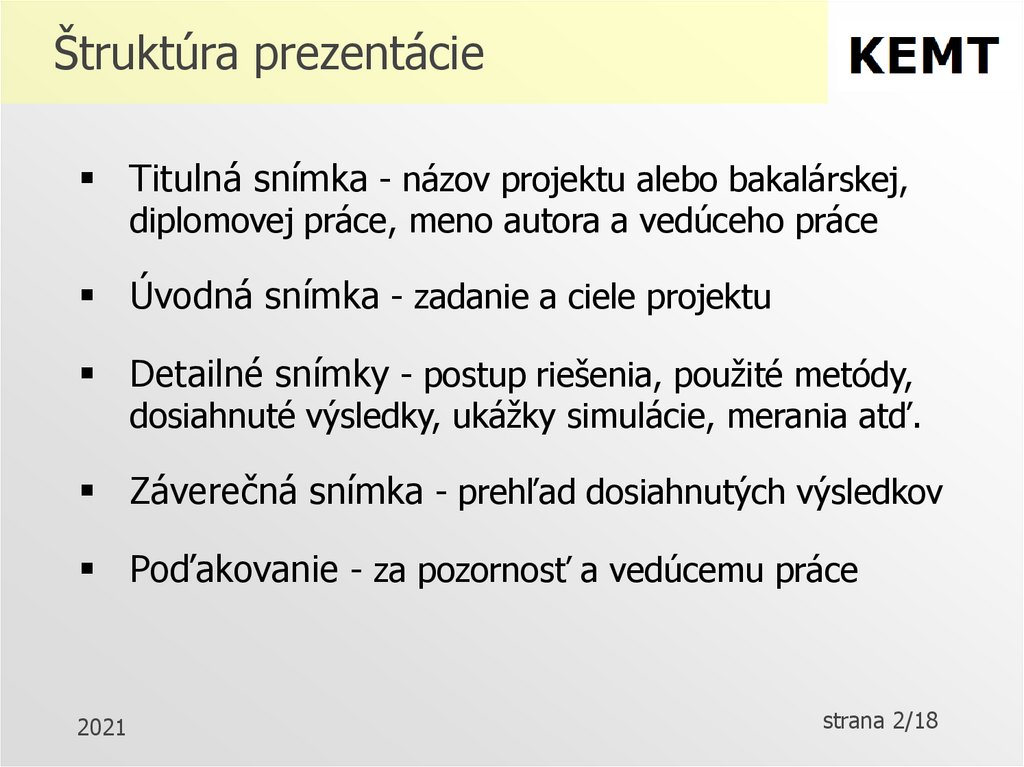 Štruktúra prezentácie

KEMT

▪ Titulná snímka - názov projektu alebo bakalárskej, diplomovej práce, meno autora a vedúceho práce

▪ Úvodná snímka - zadanie a ciele projektu

▪ Detailné snímky - postup riešenia, použité metódy, dosiahnuté výsledky, ukážky simulácie, merania atď.

▪ Záverečná snímka - prehľad dosiahnutých výsledkov

▪ Poďakovanie - za pozornosť a vedúcemu práce

2021

strana 2/18